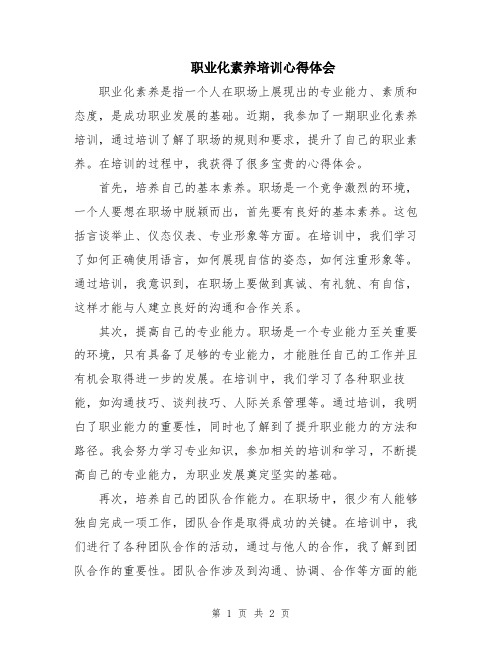 职业化素养培训心得体会

职业化素养是指一个人在职场上展现出的专业能力、素质和态度，是成功职业发展的基础。近期，我参加了一期职业化素养培训，通过培训了解了职场的规则和要求，提升了自己的职业素养。在培训的过程中，我获得了很多宝贵的心得体会。

首先，培养自己的基本素养。职场是一个竞争激烈的环境，一个人要想在职场中脱颖而出，首先要有良好的基本素养。这包括言谈举止、仪态仪表、专业形象等方面。在培训中，我们学习了如何正确使用语言，如何展现自信的姿态，如何注重形象等。通过培训，我意识到，在职场上要做到真诚、有礼貌、有自信，这样才能与人建立良好的沟通和合作关系。

其次，提高自己的专业能力。职场是一个专业能力至关重要的环境，只有具备了足够的专业能力，才能胜任自己的工作并且有机会取得进一步的发展。在培训中，我们学习了各种职业技能，如沟通技巧、谈判技巧、人际关系管理等。通过培训，我明白了职业能力的重要性，同时也了解到了提升职业能力的方法和路径。我会努力学习专业知识，参加相关的培训和学习，不断提高自己的专业能力，为职业发展奠定坚实的基础。

再次，培养自己的团队合作能力。在职场中，很少有人能够独自完成一项工作，团队合作是取得成功的关键。在培训中，我们进行了各种团队合作的活动，通过与他人的合作，我了解到团队合作的重要性。团队合作涉及到沟通、协调、合作等方面的能

第 1 页 共 2 页